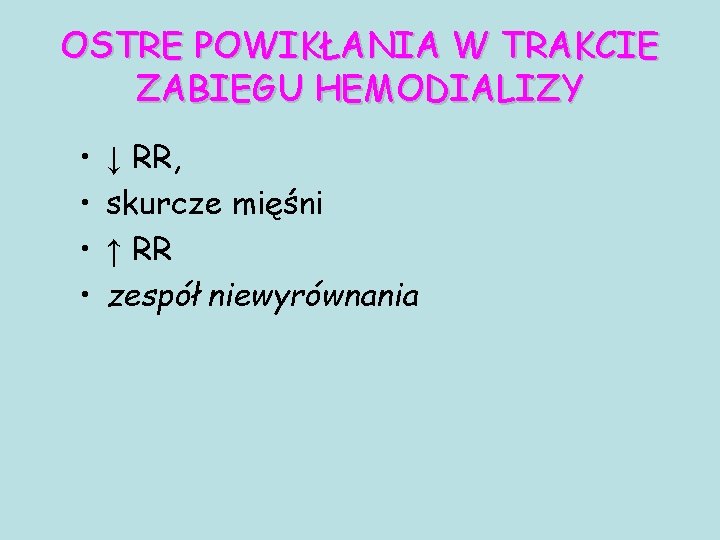 OSTRE POWIKŁANIA W TRAKCIE ZABIEGU HEMODIALIZY

• ↓ RR,
• skurcze mięśni
• ↑ RR
• zespół niewyrównania